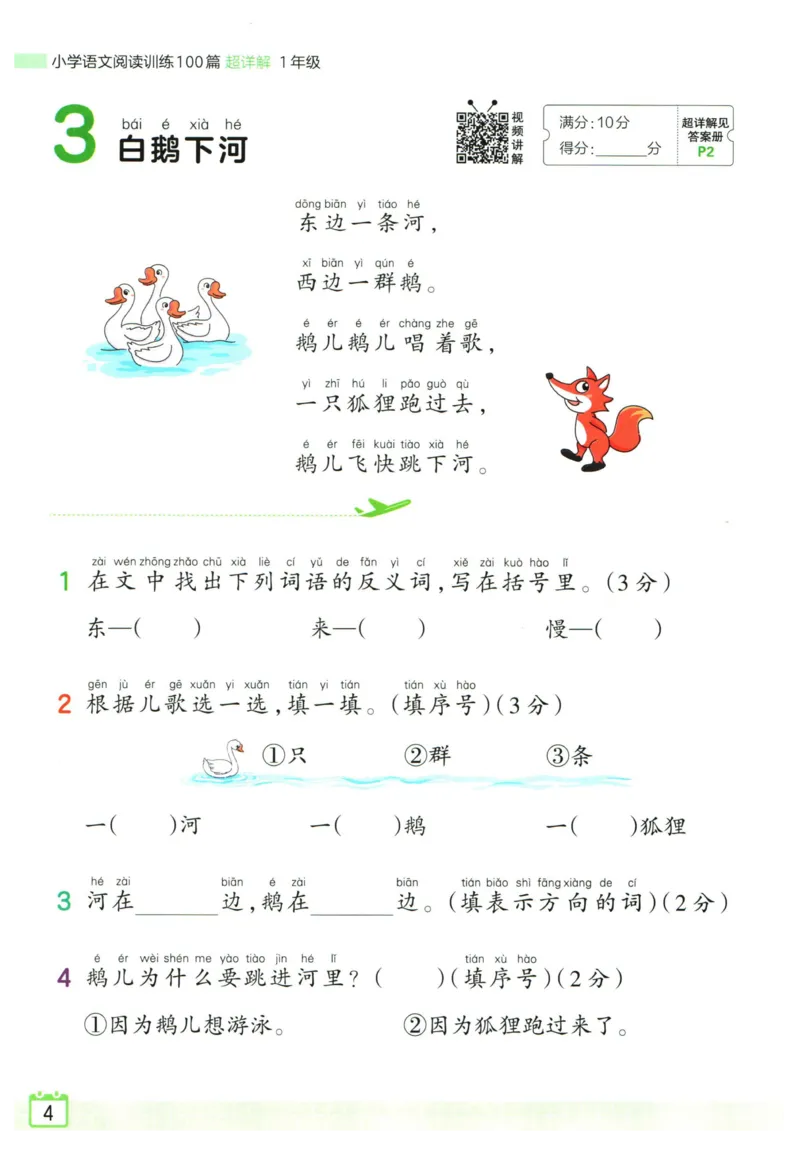 小学语文阅读训练100篇 超详解 1年级

3 bái é xià hé
白鹅下河

视频讲解

满分：10分
得分：______分

超详解见答案册 P2

dōng biān yì tiáo hé
东边一条河，
xī biān yì qún é
西边一群鹅。
é ér é ér chàng zhe gē
鹅儿鹅儿唱着歌，
yì zhī hú li pǎo guò qù
一只狐狸跑过去，
é ér fēi kuài tiào xià hé
鹅儿飞快跳下河。

zài wén zhōng zhǎo chū xià liè cí yǔ de fǎn yì cí xiě zài kuò hào lǐ
1 在文中找出下列词语的反义词，写在括号里。（3分）

东—(　　)　　来—(　　)　　慢—(　　)

gēn jù ér gē xuǎn yi xuǎn tián yi tián tián xù hào
2 根据儿歌选一选，填一填。（填序号）（3分）

①只　　②群　　③条

一(　　)河　　一(　　)鹅　　一(　　)狐狸

hé zài biān é zài biān tián biǎo shì fāng xiàng de cí
3 河在______边，鹅在______边。（填表示方向的词）（2分）

é ér wèi shén me yào tiào jìn hé lǐ tián xù hào
4 鹅儿为什么要跳进河里？(　　)（填序号）（2分）

①因为鹅儿想游泳。　　②因为狐狸跑过来了。

4